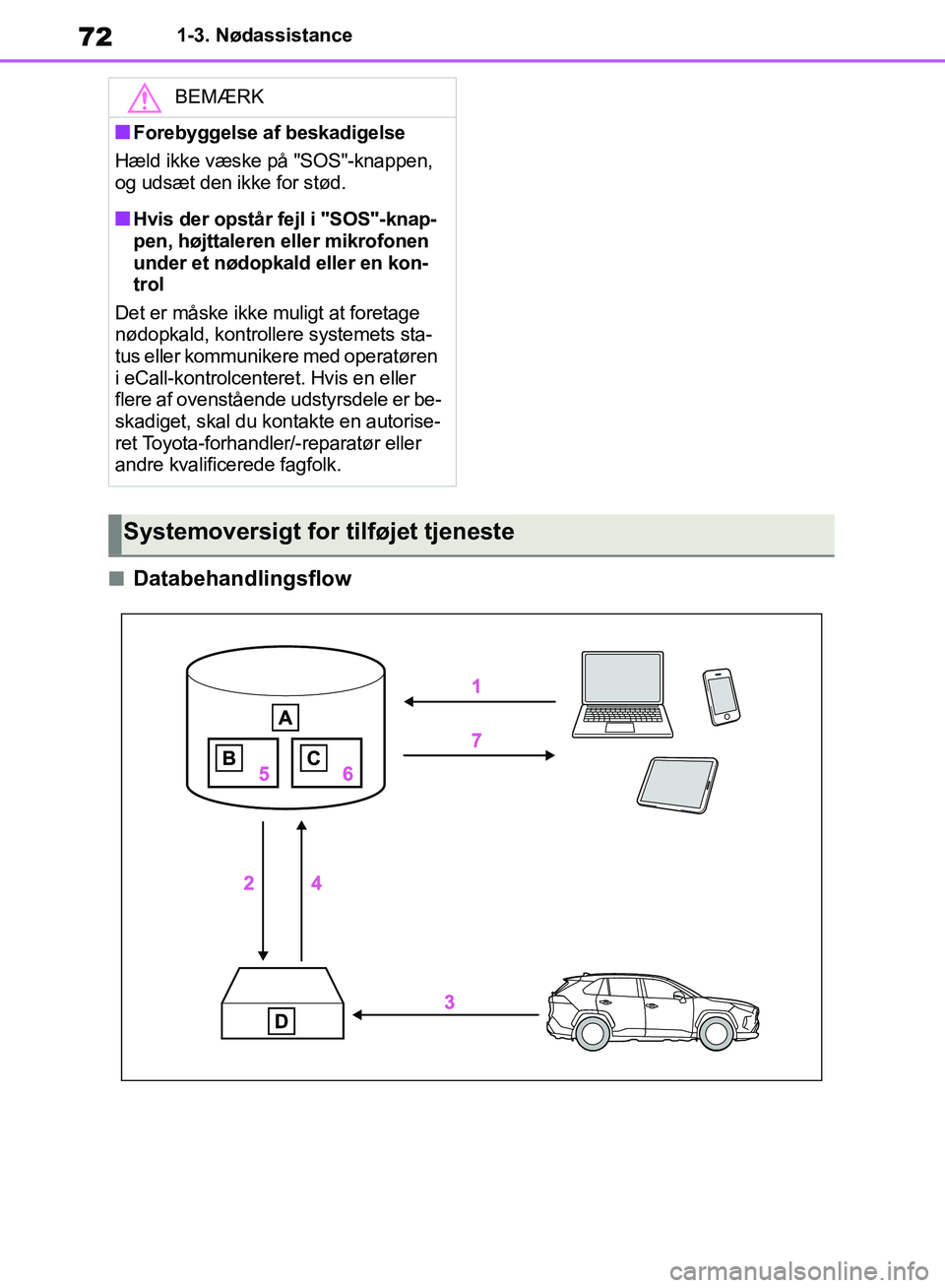 72 1-3. Nødassistance

BEMÆRK

■ Forebyggelse af beskadigelse

Hæld ikke væske på "SOS"-knappen, og udsæt den ikke for stød.

■ Hvis der opstår fejl i "SOS"-knappen, højttaleren eller mikrofonen under et nødopkald eller en kontrol

Det er måske ikke muligt at foretage nødopkald, kontrollere systemets status eller kommunikere med operatøren i eCall-kontrolcenteret. Hvis en eller flere af ovenstående udstyrsdele er beskadiget, skal du kontakte en autoriseret Toyota-forhandler/-reparatør eller andre kvalificerede fagfolk.

Systemoversigt for tilføjet tjeneste

■ Databehandlingsflow

A
B
5
C
6
1
7
2
4
D
3

carmanualsonline.info